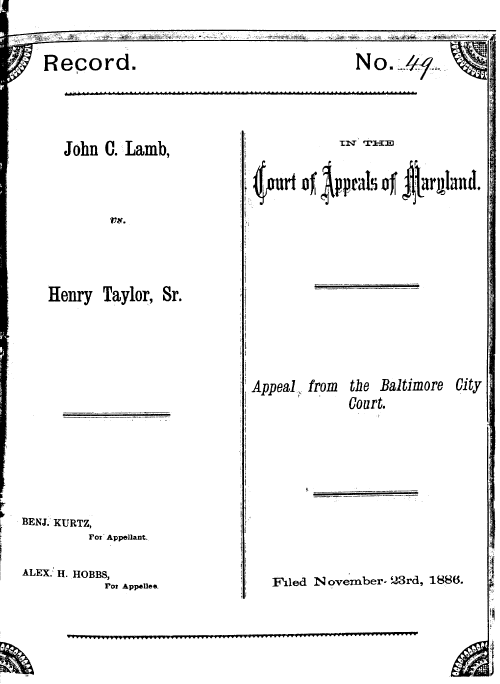 Record.

No. 49

John C. Lamb,

vs.

Henry Taylor, Sr.

BENJ. KURTZ,
For Appellant.

ALEX. H. HOBBS,
For Appellee.

IN THE

Court of Appeals of Maryland.

Appeal from the Baltimore City Court.

Filed November 23rd, 1886.